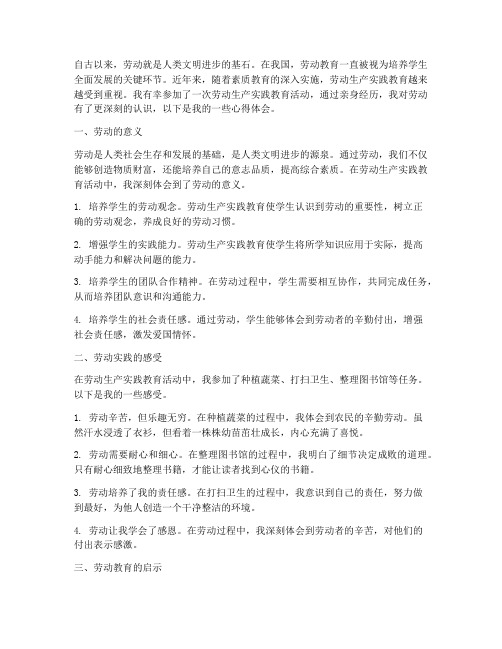 自古以来，劳动就是人类文明进步的基石。在我国，劳动教育一直被视为培养学生全面发展的关键环节。近年来，随着素质教育的深入实施，劳动生产实践教育越来越受到重视。我有幸参加了一次劳动生产实践教育活动，通过亲身经历，我对劳动有了更深刻的认识，以下是我的一些心得体会。

一、劳动的意义

劳动是人类社会生存和发展的基础，是人类文明进步的源泉。通过劳动，我们不仅能够创造物质财富，还能培养自己的意志品质，提高综合素质。在劳动生产实践教育活动中，我深刻体会到了劳动的意义。

1. 培养学生的劳动观念。劳动生产实践教育使学生认识到劳动的重要性，树立正确的劳动观念，养成良好的劳动习惯。

2. 增强学生的实践能力。劳动生产实践教育使学生将所学知识应用于实际，提高动手能力和解决问题的能力。

3. 培养学生的团队合作精神。在劳动过程中，学生需要相互协作，共同完成任务，从而培养团队意识和沟通能力。

4. 培养学生的社会责任感。通过劳动，学生能够体会到劳动者的辛勤付出，增强社会责任感，激发爱国情怀。

二、劳动实践的感受

在劳动生产实践教育活动中，我参加了种植蔬菜、打扫卫生、整理图书馆等任务。以下是我的一些感受。

1. 劳动辛苦，但乐趣无穷。在种植蔬菜的过程中，我体会到农民的辛勤劳动。虽然汗水浸透了衣衫，但看着一株株幼苗茁壮成长，内心充满了喜悦。

2. 劳动需要耐心和细心。在整理图书馆的过程中，我明白了细节决定成败的道理。只有耐心细致地整理书籍，才能让读者找到心仪的书籍。

3. 劳动培养了我的责任感。在打扫卫生的过程中，我意识到自己的责任，努力做到最好，为他人创造一个干净整洁的环境。

4. 劳动让我学会了感恩。在劳动过程中，我深刻体会到劳动者的辛苦，对他们的付出表示感激。

三、劳动教育的启示